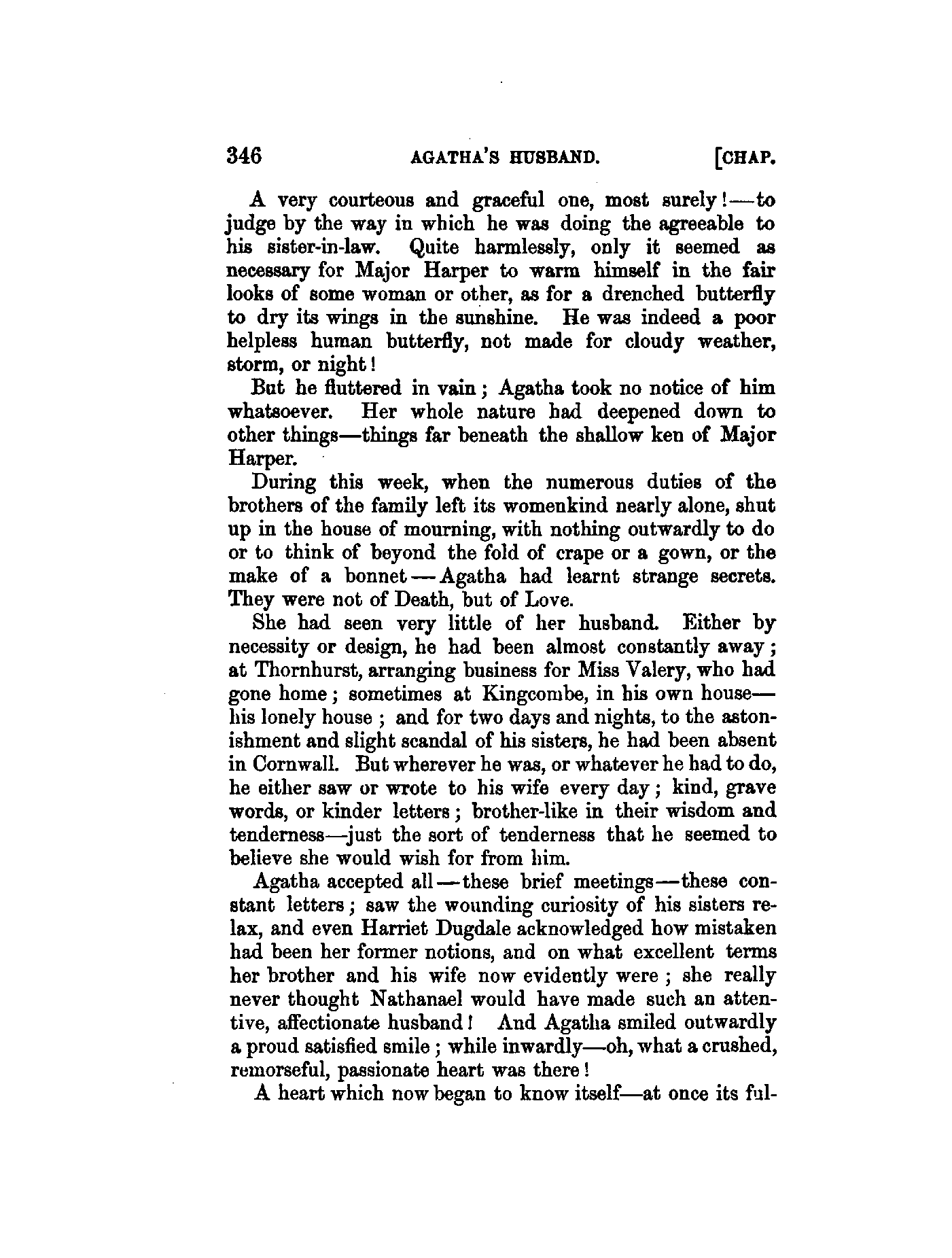 346 AGATHA'S HUSBAND. [CHAP.

A very courteous and graceful one, most surely!—to judge by the way in which he was doing the agreeable to his sister-in-law. Quite harmlessly, only it seemed as necessary for Major Harper to warm himself in the fair looks of some woman or other, as for a drenched butterfly to dry its wings in the sunshine. He was indeed a poor helpless human butterfly, not made for cloudy weather, storm, or night!

But he fluttered in vain; Agatha took no notice of him whatsoever. Her whole nature had deepened down to other things—things far beneath the shallow ken of Major Harper.

During this week, when the numerous duties of the brothers of the family left its womenkind nearly alone, shut up in the house of mourning, with nothing outwardly to do or to think of beyond the fold of crape or a gown, or the make of a bonnet—Agatha had learnt strange secrets. They were not of Death, but of Love.

She had seen very little of her husband. Either by necessity or design, he had been almost constantly away; at Thornhurst, arranging business for Miss Valery, who had gone home; sometimes at Kingcombe, in his own house—his lonely house; and for two days and nights, to the astonishment and slight scandal of his sisters, he had been absent in Cornwall. But wherever he was, or whatever he had to do, he either saw or wrote to his wife every day; kind, grave words, or kinder letters; brother-like in their wisdom and tenderness—just the sort of tenderness that he seemed to believe she would wish for from him.

Agatha accepted all—these brief meetings—these constant letters; saw the wounding curiosity of his sisters relax, and even Harriet Dugdale acknowledged how mistaken had been her former notions, and on what excellent terms her brother and his wife now evidently were; she really never thought Nathanael would have made such an attentive, affectionate husband! And Agatha smiled outwardly a proud satisfied smile; while inwardly—oh, what a crushed, remorseful, passionate heart was there!

A heart which now began to know itself—at once its ful-